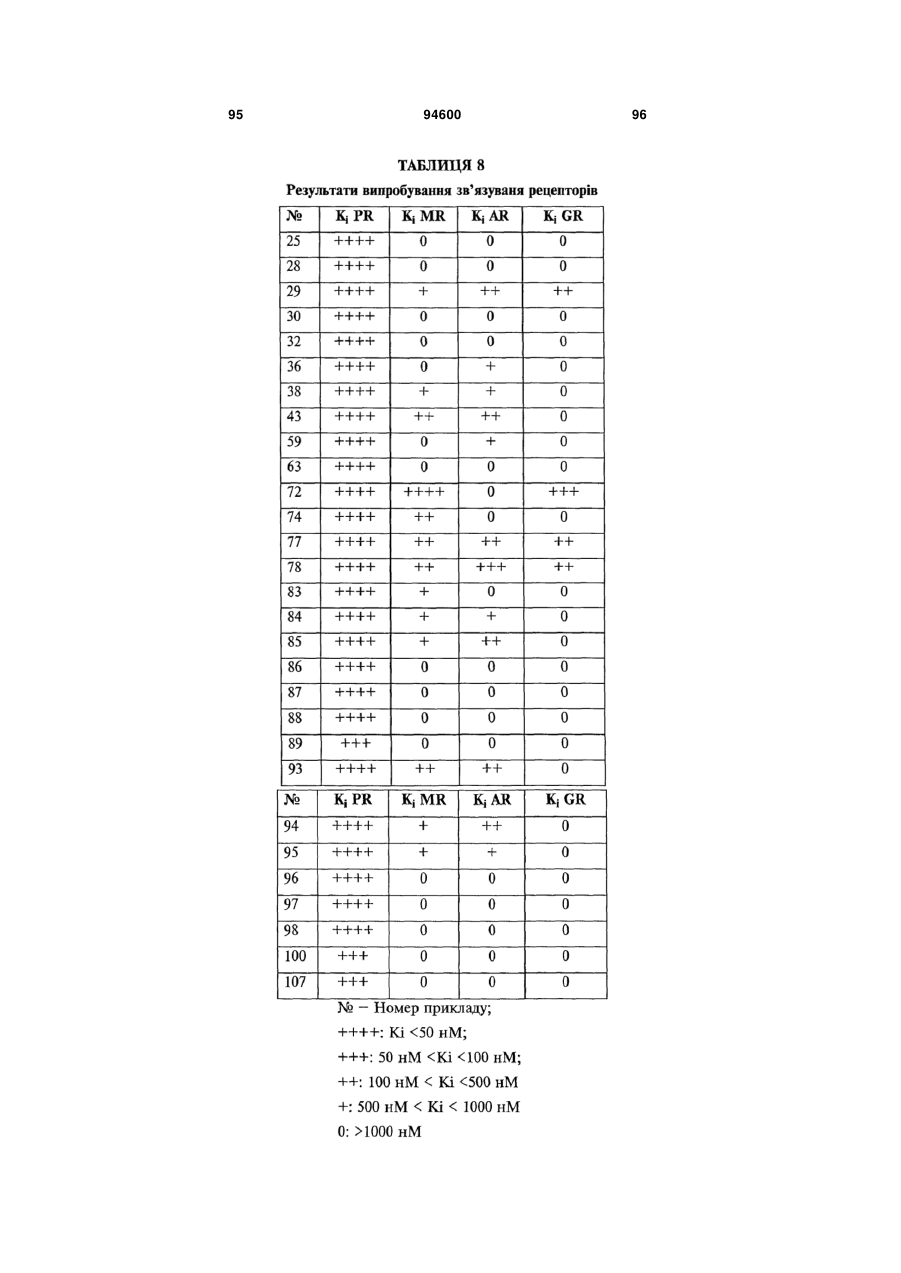 95 94600 96

ТАБЛИЦЯ 8

Результати випробування зв'язуваня рецепторів

| № | $K_i$ PR | $K_i$ MR | $K_i$ AR | $K_i$ GR |
|---|---|---|---|---|
| 25 | ++++ | 0 | 0 | 0 |
| 28 | ++++ | 0 | 0 | 0 |
| 29 | ++++ | + | ++ | ++ |
| 30 | ++++ | 0 | 0 | 0 |
| 32 | ++++ | 0 | 0 | 0 |
| 36 | ++++ | 0 | + | 0 |
| 38 | ++++ | + | + | 0 |
| 43 | ++++ | ++ | ++ | 0 |
| 59 | ++++ | 0 | + | 0 |
| 63 | ++++ | 0 | 0 | 0 |
| 72 | ++++ | ++++ | 0 | +++ |
| 74 | ++++ | ++ | 0 | 0 |
| 77 | ++++ | ++ | ++ | ++ |
| 78 | ++++ | ++ | +++ | ++ |
| 83 | ++++ | + | 0 | 0 |
| 84 | ++++ | + | + | 0 |
| 85 | ++++ | + | ++ | 0 |
| 86 | ++++ | 0 | 0 | 0 |
| 87 | ++++ | 0 | 0 | 0 |
| 88 | ++++ | 0 | 0 | 0 |
| 89 | +++ | 0 | 0 | 0 |
| 93 | ++++ | ++ | ++ | 0 |

| № | $K_i$ PR | $K_i$ MR | $K_i$ AR | $K_i$ GR |
|---|---|---|---|---|
| 94 | ++++ | + | ++ | 0 |
| 95 | ++++ | + | + | 0 |
| 96 | ++++ | 0 | 0 | 0 |
| 97 | ++++ | 0 | 0 | 0 |
| 98 | ++++ | 0 | 0 | 0 |
| 100 | +++ | 0 | 0 | 0 |
| 107 | +++ | 0 | 0 | 0 |

№ – Номер прикладу;
++++: Ki <50 нМ;
+++: 50 нМ <Ki <100 нМ;
++: 100 нМ < Ki <500 нМ
+: 500 нМ < Ki < 1000 нМ
0: >1000 нМ